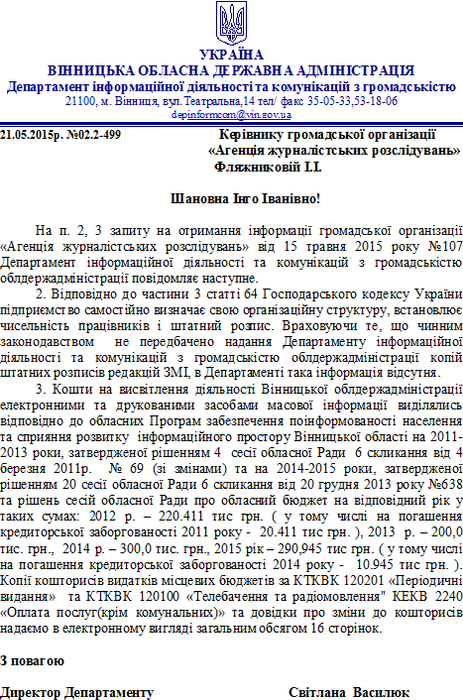 УКРАЇНА
ВІННИЦЬКА ОБЛАСНА ДЕРЖАВНА АДМІНІСТРАЦІЯ
Департамент інформаційної діяльності та комунікацій з громадськістю
21100, м. Вінниця, вул.Театральна,14 тел/ факс 35-05-33,53-18-06
depinformcom@vin.gov.ua

21.05.2015р. №02.2-499

Керівнику громадської організації «Агенція журналістських розслідувань» Фляжниковій І.І.

Шановна Інго Іванівно!

На п. 2, 3 запиту на отримання інформації громадської організації «Агенція журналістських розслідувань» від 15 травня 2015 року №107 Департамент інформаційної діяльності та комунікацій з громадськістю облдержадміністрації повідомляє наступне.

2. Відповідно до частини 3 статті 64 Господарського кодексу України підприємство самостійно визначає свою організаційну структуру, встановлює чисельність працівників і штатний розпис. Враховуючи те, що чинним законодавством не передбачено надання Департаменту інформаційної діяльності та комунікацій з громадськістю облдержадміністрації копій штатних розписів редакцій ЗМІ, в Департаменті така інформація відсутня.

3. Кошти на висвітлення діяльності Вінницької облдержадміністрації електронними та друкованими засобами масової інформації виділялись відповідно до обласних Програм забезпечення поінформованості населення та сприяння розвитку інформаційного простору Вінницької області на 2011-2013 роки, затвердженої рішенням 4 сесії обласної Ради 6 скликання від 4 березня 2011р. № 69 (зі змінами) та на 2014-2015 роки, затвердженої рішенням 20 сесії обласної Ради 6 скликання від 20 грудня 2013 року №638 та рішень сесій обласної Ради про обласний бюджет на відповідний рік у таких сумах: 2012 р. – 220.411 тис грн. ( у тому числі на погашення кредиторської заборгованості 2011 року - 20.411 тис грн. ), 2013 р. – 200,0 тис. грн., 2014 р. – 300,0 тис. грн., 2015 рік – 290,945 тис грн. ( у тому числі на погашення кредиторської заборгованості 2014 року - 10.945 тис грн. ). Копії кошторисів видатків місцевих бюджетів за КТКВК 120201 «Періодичні видання» та КТКВК 120100 «Телебачення та радіомовлення" КЕКВ 2240 «Оплата послуг(крім комунальних)» та довідки про зміни до кошторисів надаємо в електронному вигляді загальним обсягом 16 сторінок.

З повагою

Директор Департаменту Світлана Василюк